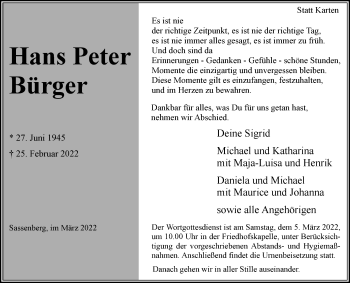 Hans Peter Bürger

* 27. Juni 1945

† 25. Februar 2022

Sassenberg, im März 2022

Statt Karten

Es ist nie
der richtige Zeitpunkt, es ist nie der richtige Tag,
es ist nie immer alles gesagt, es ist immer zu früh.
Und doch sind da
Erinnerungen - Gedanken - Gefühle - schöne Stunden,
Momente die einzigartig und unvergessen bleiben.
Diese Momente gilt es einzufangen, festzuhalten,
und im Herzen zu bewahren.

Dankbar für alles, was Du für uns getan hast,
nehmen wir Abschied.

Deine Sigrid

Michael und Katharina
mit Maja-Luisa und Henrik

Daniela und Michael
mit Maurice und Johanna

sowie alle Angehörigen

Der Wortgottesdienst ist am Samstag, dem 5. März 2022, um 10.00 Uhr in der Friedhofskapelle, unter Berücksichtigung der vorgeschriebenen Abstands- und Hygiemaßnahmen. Anschließend findet die Urnenbeisetzung statt.

Danach gehen wir in aller Stille auseinander.